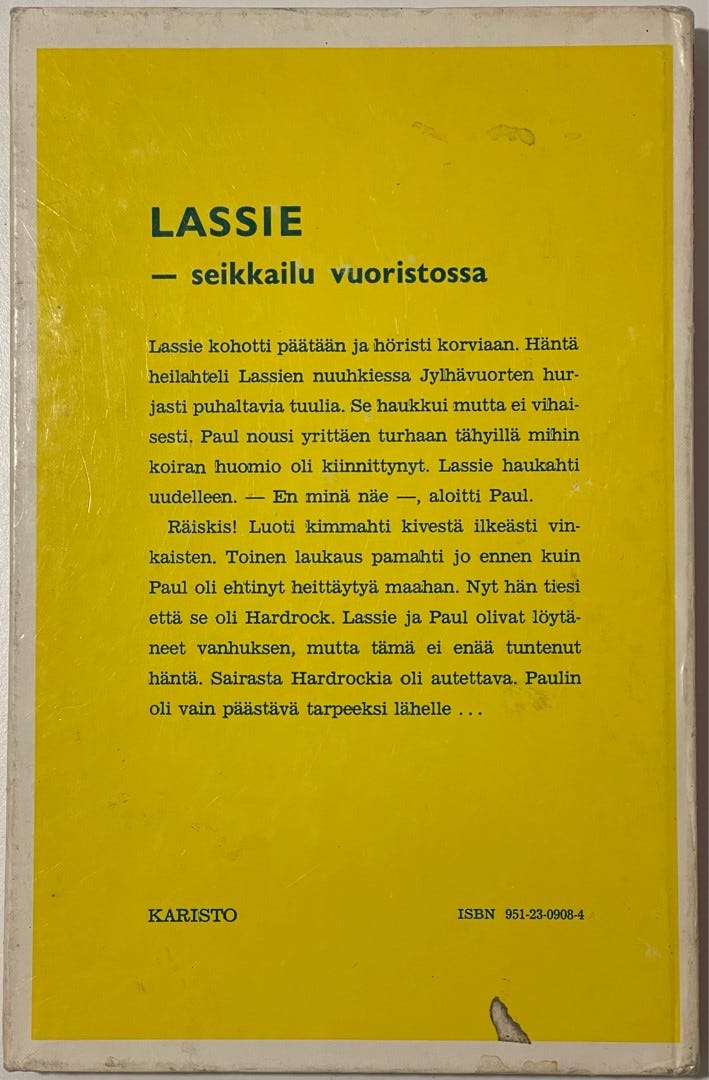 LASSIE
— seikkailu vuoristossa

Lassie kohotti päätään ja höristi korviaan. Häntä heilahteli Lassien nuuhkiessa Jylhävuorten hurjasti puhaltavia tuulia. Se haukkui mutta ei vihaisesti. Paul nousi yrittäen turhaan tähyillä mihin koiran huomio oli kiinnittynyt. Lassie haukahti uudelleen. — En minä näe —, aloitti Paul.

Räiskis! Luoti kimmahti kivestä ilkeästi vinkaisten. Toinen laukaus pamahti jo ennen kuin Paul oli ehtinyt heittäytyä maahan. Nyt hän tiesi että se oli Hardrock. Lassie ja Paul olivat löytäneet vanhuksen, mutta tämä ei enää tuntenut häntä. Sairasta Hardrockia oli autettava. Paulin oli vain päästävä tarpeeksi lähelle . . .

KARISTO

ISBN 951-23-0908-4